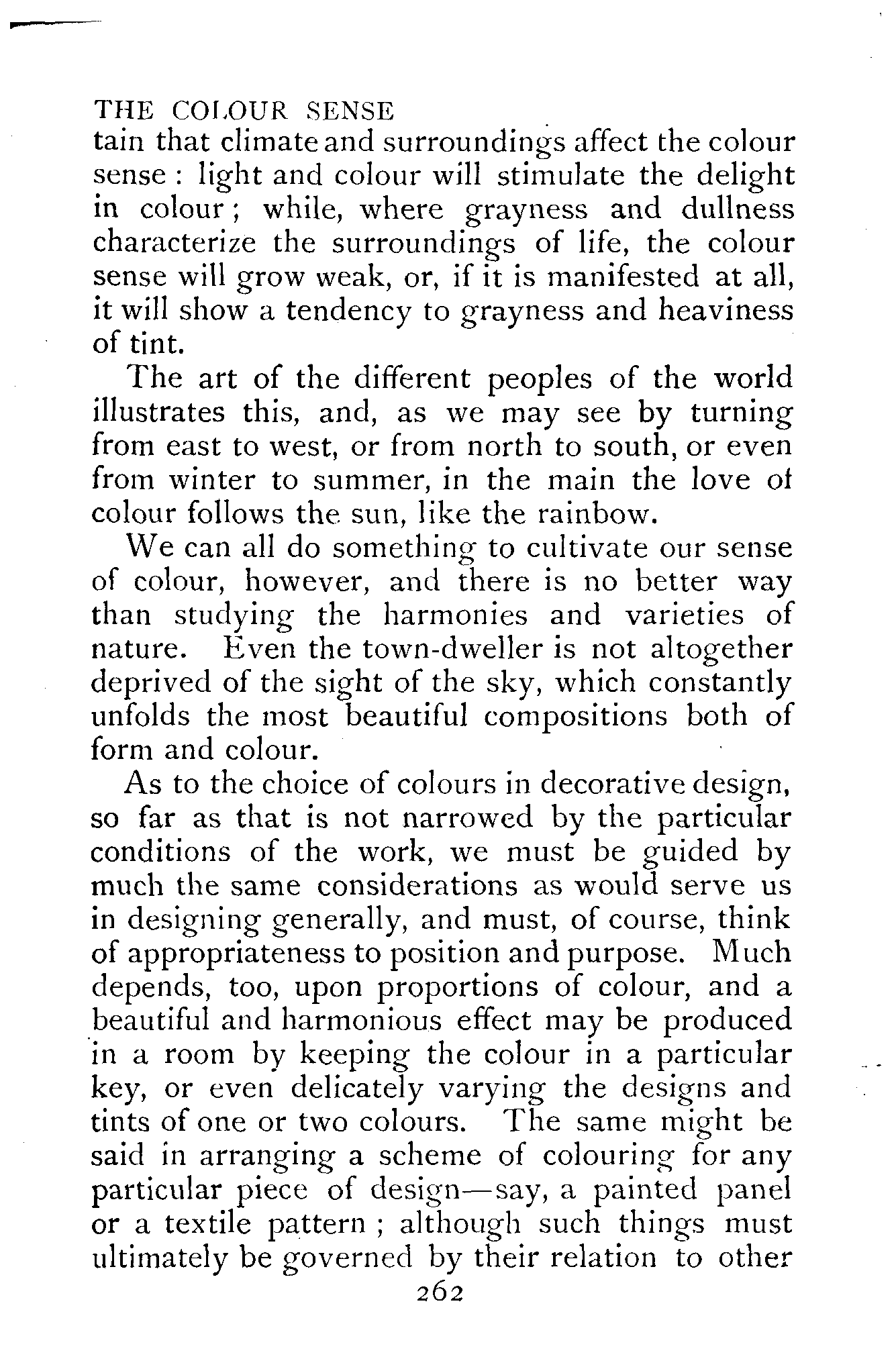 THE COLOUR SENSE

tain that climate and surroundings affect the colour sense: light and colour will stimulate the delight in colour; while, where grayness and dullness characterize the surroundings of life, the colour sense will grow weak, or, if it is manifested at all, it will show a tendency to grayness and heaviness of tint.

The art of the different peoples of the world illustrates this, and, as we may see by turning from east to west, or from north to south, or even from winter to summer, in the main the love of colour follows the sun, like the rainbow.

We can all do something to cultivate our sense of colour, however, and there is no better way than studying the harmonies and varieties of nature. Even the town-dweller is not altogether deprived of the sight of the sky, which constantly unfolds the most beautiful compositions both of form and colour.

As to the choice of colours in decorative design, so far as that is not narrowed by the particular conditions of the work, we must be guided by much the same considerations as would serve us in designing generally, and must, of course, think of appropriateness to position and purpose. Much depends, too, upon proportions of colour, and a beautiful and harmonious effect may be produced in a room by keeping the colour in a particular key, or even delicately varying the designs and tints of one or two colours. The same might be said in arranging a scheme of colouring for any particular piece of design—say, a painted panel or a textile pattern; although such things must ultimately be governed by their relation to other

262